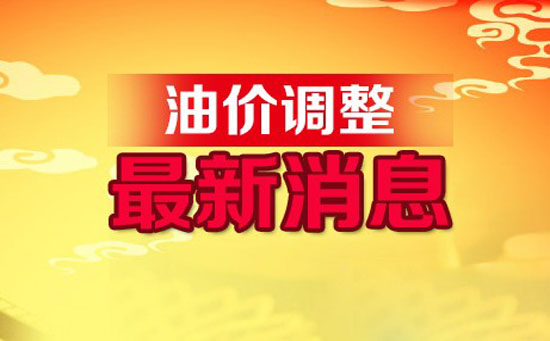 油价调整
最新消息